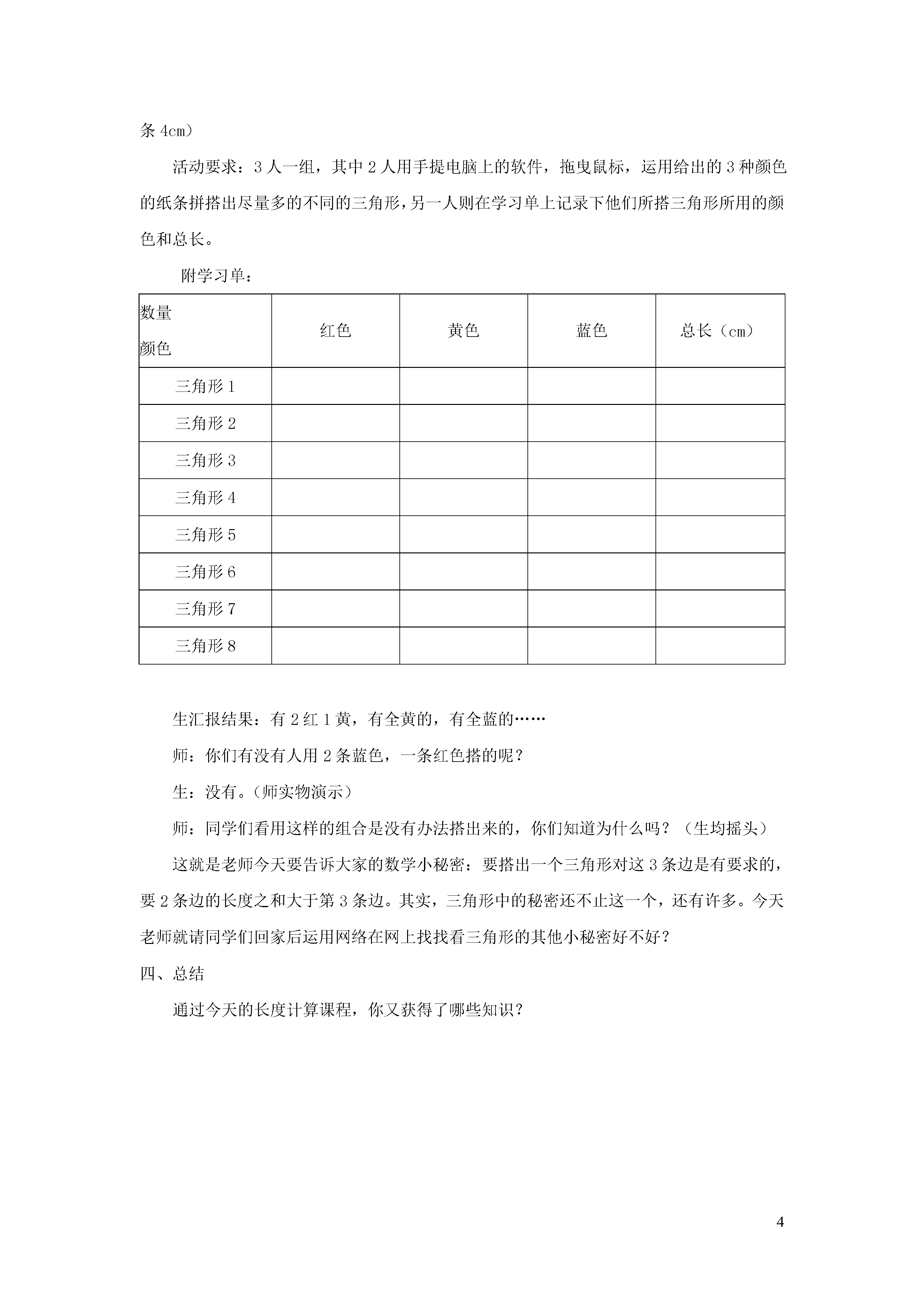 条 4cm）

活动要求：3 人一组，其中 2 人用手提电脑上的软件，拖曳鼠标，运用给出的 3 种颜色的纸条拼搭出尽量多的不同的三角形，另一人则在学习单上记录下他们所搭三角形所用的颜色和总长。

附学习单：

| 数量 颜色 | 红色 | 黄色 | 蓝色 | 总长（cm） |
|---|---|---|---|---|
| 三角形 1 | | | | |
| 三角形 2 | | | | |
| 三角形 3 | | | | |
| 三角形 4 | | | | |
| 三角形 5 | | | | |
| 三角形 6 | | | | |
| 三角形 7 | | | | |
| 三角形 8 | | | | |

生汇报结果：有 2 红 1 黄，有全黄的，有全蓝的……

师：你们有没有人用 2 条蓝色，一条红色搭的呢？

生：没有。（师实物演示）

师：同学们看用这样的组合是没有办法搭出来的，你们知道为什么吗？（生均摇头）

这就是老师今天要告诉大家的数学小秘密：要搭出一个三角形对这 3 条边是有要求的，要 2 条边的长度之和大于第 3 条边。其实，三角形中的秘密还不止这一个，还有许多。今天老师就请同学们回家后运用网络在网上找找看三角形的其他小秘密好不好？

四、总结

通过今天的长度计算课程，你又获得了哪些知识？

4